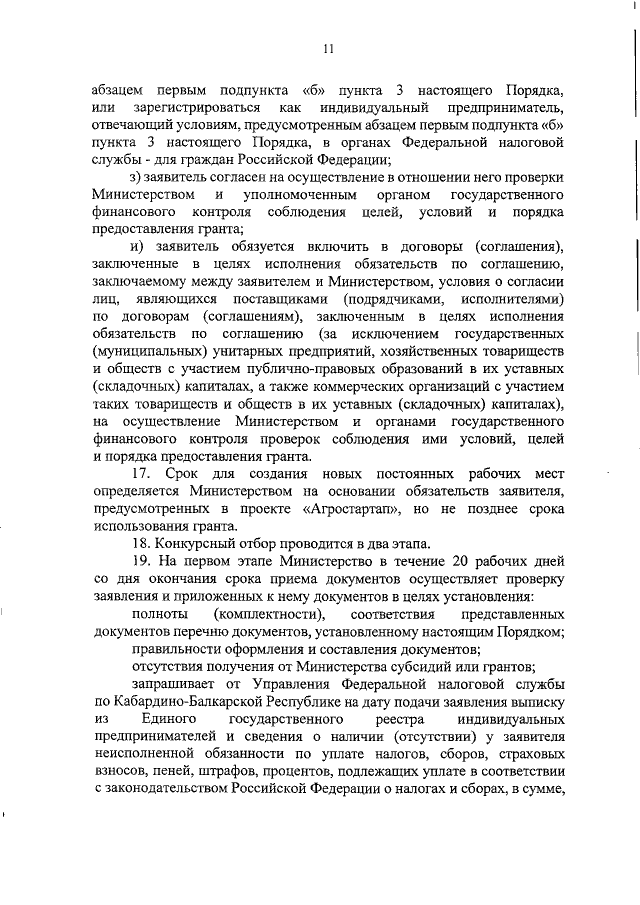 11

абзацем первым подпункта «б» пункта 3 настоящего Порядка, или зарегистрироваться как индивидуальный предприниматель, отвечающий условиям, предусмотренным абзацем первым подпункта «б» пункта 3 настоящего Порядка, в органах Федеральной налоговой службы - для граждан Российской Федерации;

з) заявитель согласен на осуществление в отношении него проверки Министерством и уполномоченным органом государственного финансового контроля соблюдения целей, условий и порядка предоставления гранта;

и) заявитель обязуется включить в договоры (соглашения), заключенные в целях исполнения обязательств по соглашению, заключаемому между заявителем и Министерством, условия о согласии лиц, являющихся поставщиками (подрядчиками, исполнителями) по договорам (соглашениям), заключенным в целях исполнения обязательств по соглашению (за исключением государственных (муниципальных) унитарных предприятий, хозяйственных товариществ и обществ с участием публично-правовых образований в их уставных (складочных) капиталах, а также коммерческих организаций с участием таких товариществ и обществ в их уставных (складочных) капиталах), на осуществление Министерством и органами государственного финансового контроля проверок соблюдения ими условий, целей и порядка предоставления гранта.

17. Срок для создания новых постоянных рабочих мест определяется Министерством на основании обязательств заявителя, предусмотренных в проекте «Агростартап», но не позднее срока использования гранта.

18. Конкурсный отбор проводится в два этапа.

19. На первом этапе Министерство в течение 20 рабочих дней со дня окончания срока приема документов осуществляет проверку заявления и приложенных к нему документов в целях установления:

полноты (комплектности), соответствия представленных документов перечню документов, установленному настоящим Порядком;

правильности оформления и составления документов;

отсутствия получения от Министерства субсидий или грантов;

запрашивает от Управления Федеральной налоговой службы по Кабардино-Балкарской Республике на дату подачи заявления выписку из Единого государственного реестра индивидуальных предпринимателей и сведения о наличии (отсутствии) у заявителя неисполненной обязанности по уплате налогов, сборов, страховых взносов, пеней, штрафов, процентов, подлежащих уплате в соответствии с законодательством Российской Федерации о налогах и сборах, в сумме,